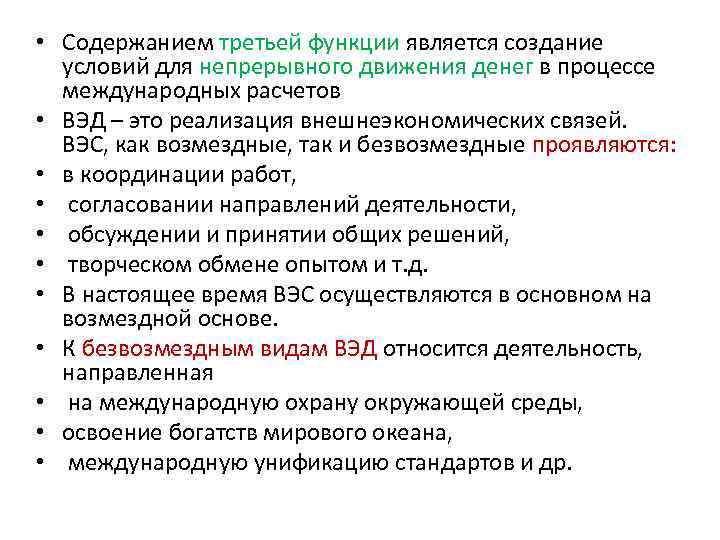 • Содержанием третьей функции является создание условий для непрерывного движения денег в процессе международных расчетов
• ВЭД – это реализация внешнеэкономических связей. ВЭС, как возмездные, так и безвозмездные проявляются:
• в координации работ,
• согласовании направлений деятельности,
• обсуждении и принятии общих решений,
• творческом обмене опытом и т.д.
• В настоящее время ВЭС осуществляются в основном на возмездной основе.
• К безвозмездным видам ВЭД относится деятельность, направленная
• на международную охрану окружающей среды,
• освоение богатств мирового океана,
• международную унификацию стандартов и др.